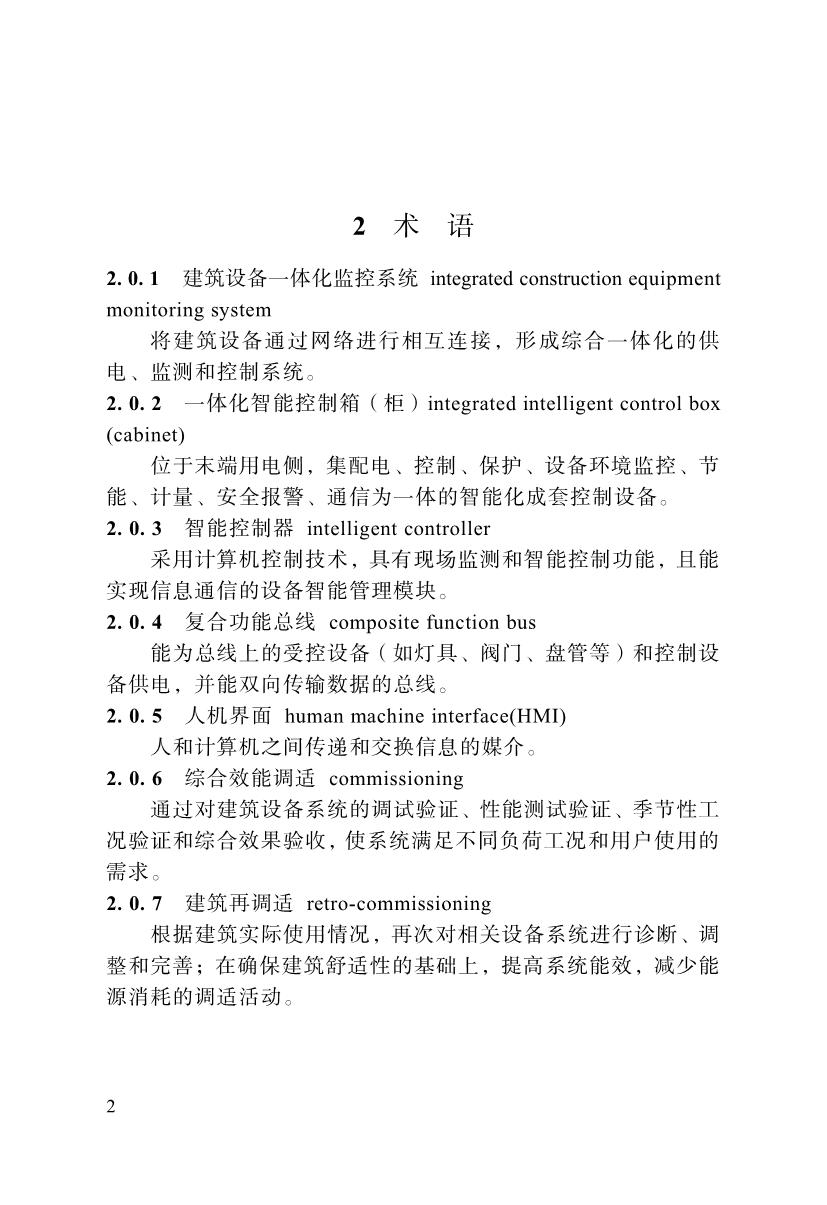 2 术 语

2. 0. 1 建筑设备一体化监控系统 integrated construction equipment monitoring system

将建筑设备通过网络进行相互连接，形成综合一体化的供电、监测和控制系统。

2. 0. 2 一体化智能控制箱（柜）integrated intelligent control box (cabinet)

位于末端用电侧，集配电、控制、保护、设备环境监控、节能、计量、安全报警、通信为一体的智能化成套控制设备。

2. 0. 3 智能控制器 intelligent controller

采用计算机控制技术，具有现场监测和智能控制功能，且能实现信息通信的设备智能管理模块。

2. 0. 4 复合功能总线 composite function bus

能为总线上的受控设备（如灯具、阀门、盘管等）和控制设备供电，并能双向传输数据的总线。

2. 0. 5 人机界面 human machine interface(HMI)

人和计算机之间传递和交换信息的媒介。

2. 0. 6 综合效能调适 commissioning

通过对建筑设备系统的调试验证、性能测试验证、季节性工况验证和综合效果验收，使系统满足不同负荷工况和用户使用的需求。

2. 0. 7 建筑再调适 retro-commissioning

根据建筑实际使用情况，再次对相关设备系统进行诊断、调整和完善；在确保建筑舒适性的基础上，提高系统能效，减少能源消耗的调适活动。

2